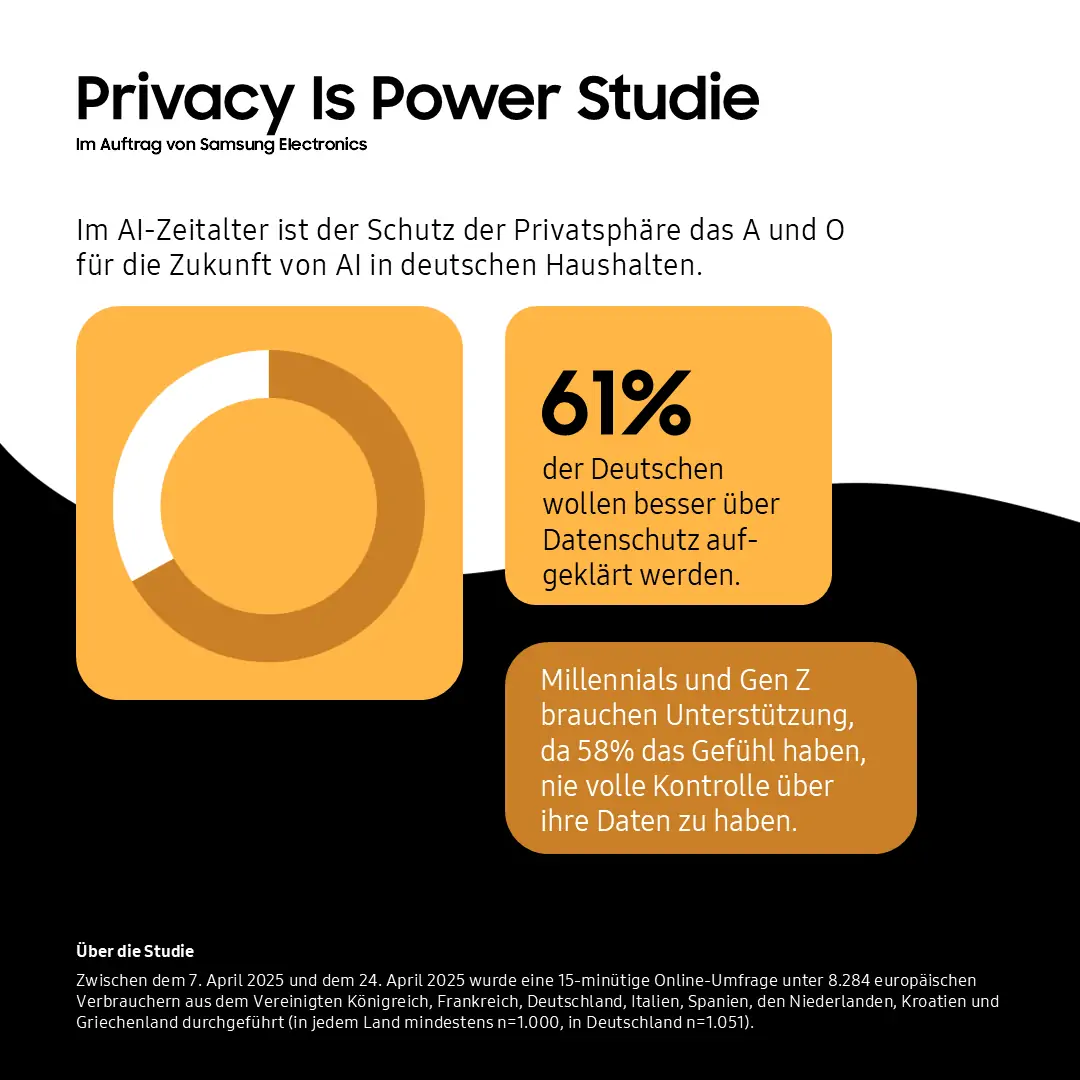 Privacy Is Power Studie
Im Auftrag von Samsung Electronics

Im AI-Zeitalter ist der Schutz der Privatsphäre das A und O für die Zukunft von AI in deutschen Haushalten.

61%
der Deutschen wollen besser über Datenschutz aufgeklärt werden.

Millennials und Gen Z brauchen Unterstützung, da 58% das Gefühl haben, nie volle Kontrolle über ihre Daten zu haben.

Über die Studie
Zwischen dem 7. April 2025 und dem 24. April 2025 wurde eine 15-minütige Online-Umfrage unter 8.284 europäischen Verbrauchern aus dem Vereinigten Königreich, Frankreich, Deutschland, Italien, Spanien, den Niederlanden, Kroatien und Griechenland durchgeführt (in jedem Land mindestens n=1.000, in Deutschland n=1.051).